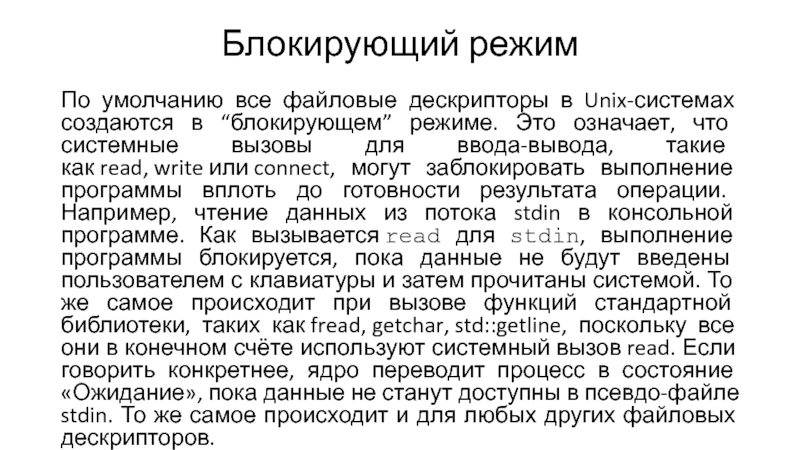 Блокирующий режим

По умолчанию все файловые дескрипторы в Unix-системах создаются в “блокирующем” режиме. Это означает, что системные вызовы для ввода-вывода, такие как read, write или connect, могут заблокировать выполнение программы вплоть до готовности результата операции. Например, чтение данных из потока stdin в консольной программе. Как вызывается read для stdin, выполнение программы блокируется, пока данные не будут введены пользователем с клавиатуры и затем прочитаны системой. То же самое происходит при вызове функций стандартной библиотеки, таких как fread, getchar, std::getline, поскольку все они в конечном счёте используют системный вызов read. Если говорить конкретнее, ядро переводит процесс в состояние «Ожидание», пока данные не станут доступны в псевдо-файле stdin. То же самое происходит и для любых других файловых дескрипторов.